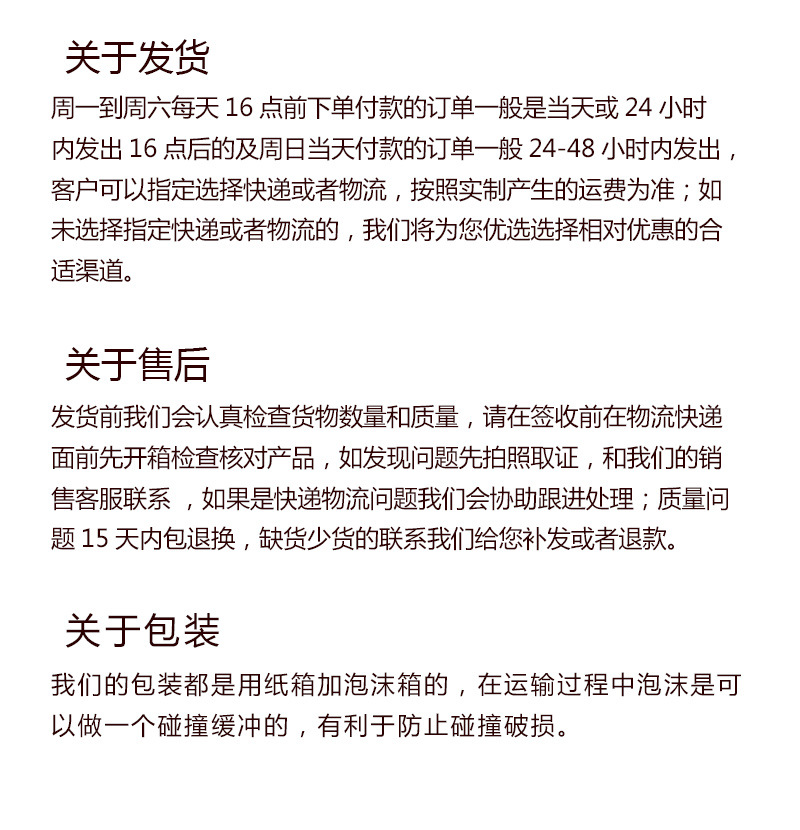 关于发货

周一到周六每天 16 点前下单付款的订单一般是当天或 24 小时内发出 16 点后的及周日当天付款的订单一般 24-48 小时内发出，客户可以指定选择快递或者物流，按照实制产生的运费为准；如未选择指定快递或者物流的，我们将为您优选选择相对优惠的合适渠道。

关于售后

发货前我们会认真检查货物数量和质量，请在签收前在物流快递面前先开箱检查核对产品，如发现问题先拍照取证，和我们的销售客服联系 ，如果是快递物流问题我们会协助跟进处理；质量问题 15 天内包退换，缺货少货的联系我们给您补发或者退款。

关于包装

我们的包装都是用纸箱加泡沫箱的，在运输过程中泡沫是可以做一个碰撞缓冲的，有利于防止碰撞破损。